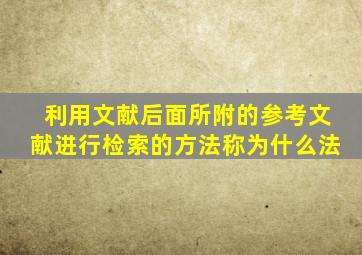 利用文献后面所附的参考文献进行检索的方法称为什么法